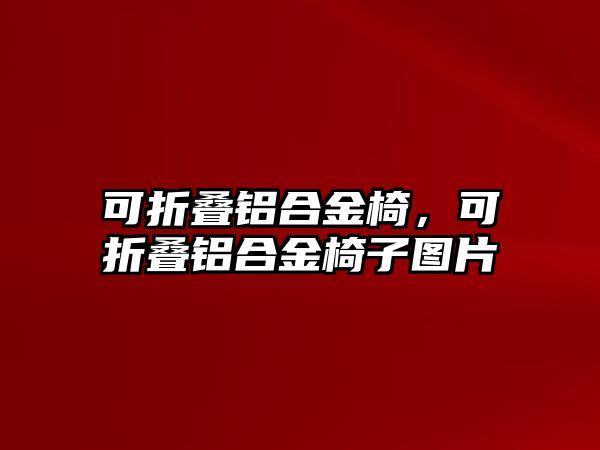 可折叠铝合金椅，可折叠铝合金椅子图片